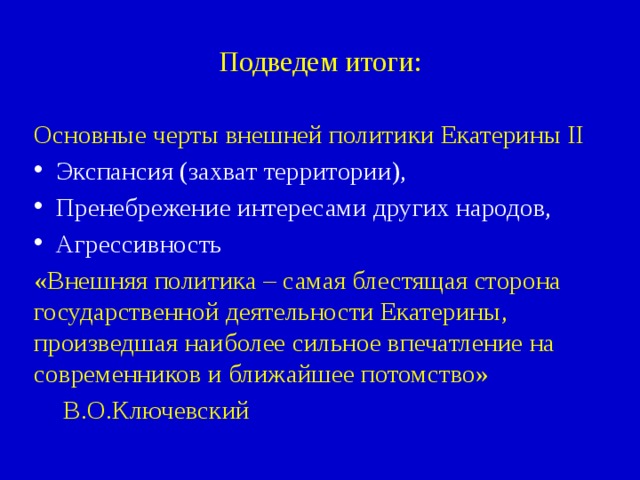 Подведем итоги:

Основные черты внешней политики Екатерины II

• Экспансия (захват территории),
• Пренебрежение интересами других народов,
• Агрессивность

«Внешняя политика – самая блестящая сторона государственной деятельности Екатерины, произведшая наиболее сильное впечатление на современников и ближайшее потомство»

В.О.Ключевский